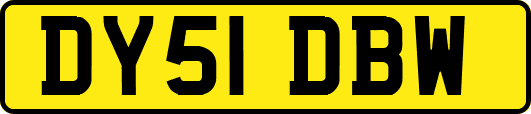 DY51 DBW